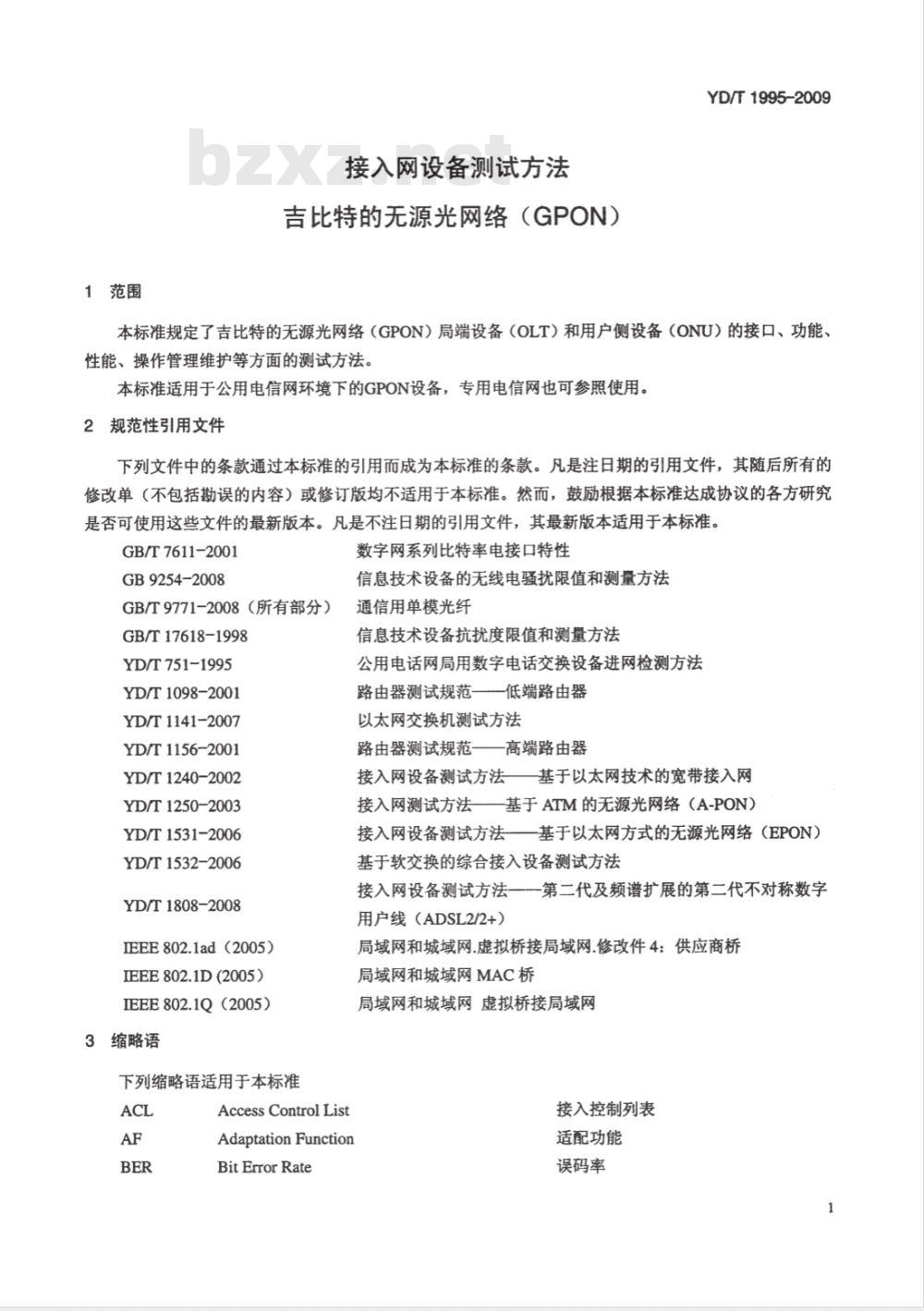 YD/T 1995-2009

接入网设备测试方法

吉比特的无源光网络（GPON）

1 范围

本标准规定了吉比特的无源光网络（GPON）局端设备（OLT）和用户侧设备（ONU）的接口、功能、性能、操作管理维护等方面的测试方法。

本标准适用于公用电信网环境下的GPON设备，专用电信网也可参照使用。

2 规范性引用文件

下列文件中的条款通过本标准的引用而成为本标准的条款。凡是注日期的引用文件，其随后所有的修改单（不包括勘误的内容）或修订版均不适用于本标准。然而，鼓励根据本标准达成协议的各方研究是否可使用这些文件的最新版本。凡是不注日期的引用文件，其最新版本适用于本标准。

GB/T 7611-2001 数字网系列比特率电接口特性
GB 9254-2008 信息技术设备的无线电骚扰限值和测量方法
GB/T 9771-2008（所有部分） 通信用单模光纤
GB/T 17618-1998 信息技术设备抗扰度限值和测量方法
YD/T 751-1995 公用电话网局用数字电话交换设备进网检测方法
YD/T 1098-2001 路由器测试规范——低端路由器
YD/T 1141-2007 以太网交换机测试方法
YD/T 1156-2001 路由器测试规范——高端路由器
YD/T 1240-2002 接入网设备测试方法——基于以太网技术的宽带接入网
YD/T 1250-2003 接入网测试方法——基于ATM的无源光网络（A-PON）
YD/T 1531-2006 接入网设备测试方法——基于以太网方式的无源光网络（EPON）
YD/T 1532-2006 基于软交换的综合接入设备测试方法
YD/T 1808-2008 接入网设备测试方法——第二代及频谱扩展的第二代不对称数字用户线（ADSL2/2+）
IEEE 802.1ad（2005） 局域网和城域网.虚拟桥接局域网.修改件4：供应商桥
IEEE 802.1D (2005) 局域网和城域网MAC桥
IEEE 802.1Q（2005） 局域网和城域网 虚拟桥接局域网

3 缩略语

下列缩略语适用于本标准

ACL Access Control List 接入控制列表
AF Adaptation Function 适配功能
BER Bit Error Rate 误码率

1

bzxz.net